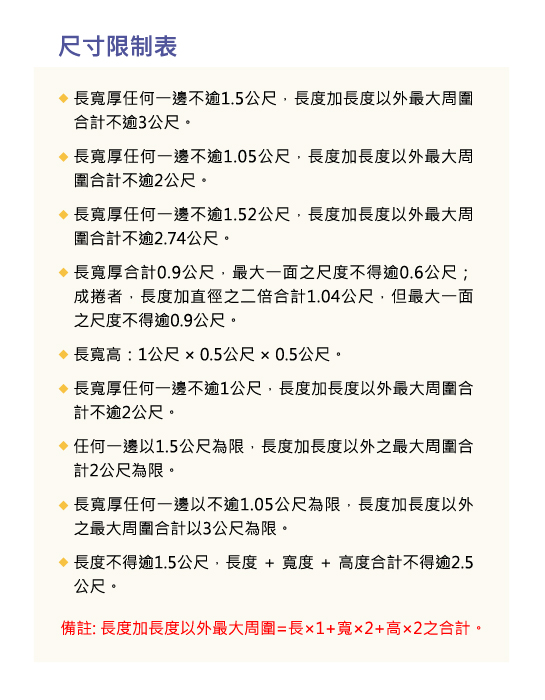 尺寸限制表

◆ 長寬厚任何一邊不逾1.5公尺，長度加長度以外最大周圍合計不逾3公尺。

◆ 長寬厚任何一邊不逾1.05公尺，長度加長度以外最大周圍合計不逾2公尺。

◆ 長寬厚任何一邊不逾1.52公尺，長度加長度以外最大周圍合計不逾2.74公尺。

◆ 長寬厚合計0.9公尺，最大一面之尺度不得逾0.6公尺；成捲者，長度加直徑之二倍合計1.04公尺，但最大一面之尺度不得逾0.9公尺。

◆ 長寬高：1公尺 × 0.5公尺 × 0.5公尺。

◆ 長寬厚任何一邊不逾1公尺，長度加長度以外最大周圍合計不逾2公尺。

◆ 任何一邊以1.5公尺為限，長度加長度以外之最大周圍合計2公尺為限。

◆ 長寬厚任何一邊以不逾1.05公尺為限，長度加長度以外之最大周圍合計以3公尺為限。

◆ 長度不得逾1.5公尺，長度 ＋ 寬度 ＋ 高度合計不得逾2.5公尺。

備註: 長度加長度以外最大周圍=長×1+寬×2+高×2之合計。